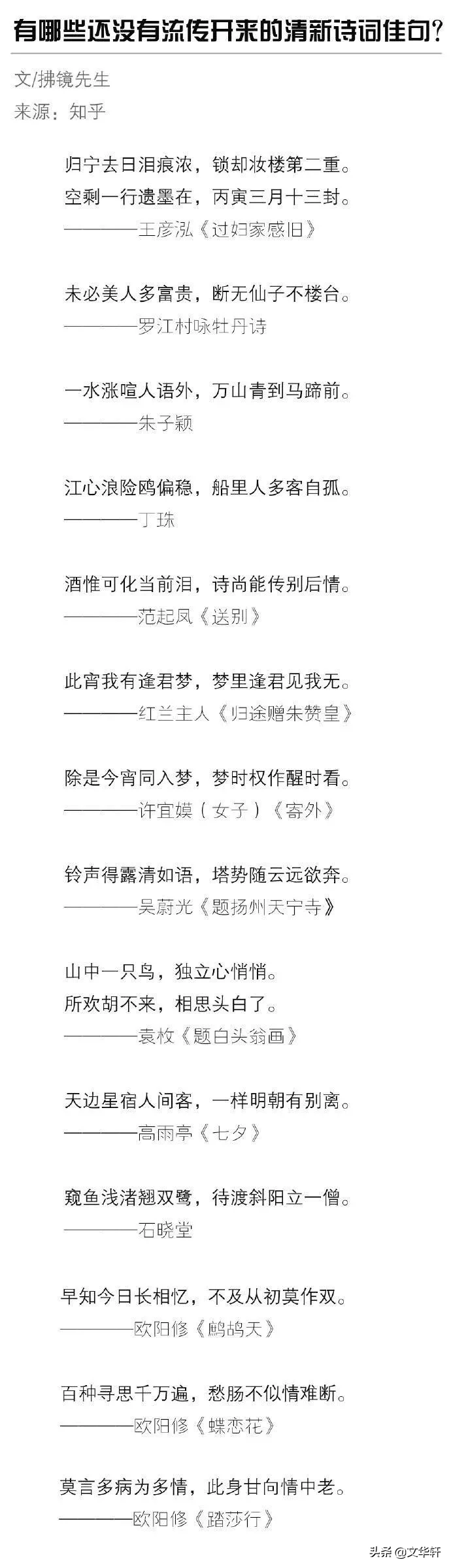 有哪些还没有流传开来的清新诗词佳句?

文/拂镜先生
来源：知乎

归宁去日泪痕浓，锁却妆楼第二重。
空剩一行遗墨在，丙寅三月十三封。
————王彦泓《过妇家感旧》

未必美人多富贵，断无仙子不楼台。
————罗江村咏牡丹诗

一水涨喧人语外，万山青到马蹄前。
————朱子颖

江心浪险鸥偏稳，船里人多客自孤。
————丁珠

酒惟可化当前泪，诗尚能传别后情。
————范起凤《送别》

此宵我有逢君梦，梦里逢君见我无。
————红兰主人《归途赠朱赞皇》

除是今宵同入梦，梦时权作醒时看。
————许宜媖（女子）《寄外》

铃声得露清如语，塔势随云远欲奔。
————吴蔚光《题扬州天宁寺》

山中一只鸟，独立心悄悄。
所欢胡不来，相思头白了。
————袁枚《题白头翁画》

天边星宿人间客，一样明朝有别离。
————高雨亭《七夕》

窥鱼浅渚翘双鹭，待渡斜阳立一僧。
————石晓堂

早知今日长相忆，不及从初莫作双。
————欧阳修《鹧鸪天》

百种寻思千万遍，愁肠不似情难断。
————欧阳修《蝶恋花》

莫言多病为多情，此身甘向情中老。
————欧阳修《踏莎行》

头条@文华轩